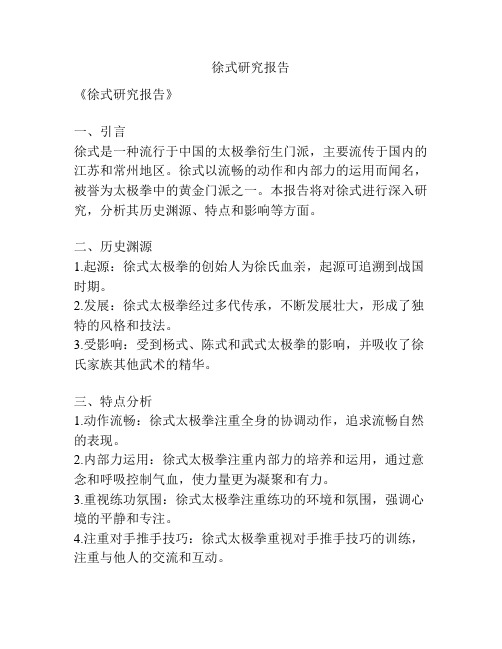 徐式研究报告

《徐式研究报告》

一、引言
徐式是一种流行于中国的太极拳衍生门派，主要流传于国内的江苏和常州地区。徐式以流畅的动作和内部力的运用而闻名，被誉为太极拳中的黄金门派之一。本报告将对徐式进行深入研究，分析其历史渊源、特点和影响等方面。

二、历史渊源
1.起源：徐式太极拳的创始人为徐氏血亲，起源可追溯到战国时期。
2.发展：徐式太极拳经过多代传承，不断发展壮大，形成了独特的风格和技法。
3.受影响：受到杨式、陈式和武式太极拳的影响，并吸收了徐氏家族其他武术的精华。

三、特点分析
1.动作流畅：徐式太极拳注重全身的协调动作，追求流畅自然的表现。
2.内部力运用：徐式太极拳注重内部力的培养和运用，通过意念和呼吸控制气血，使力量更为凝聚和有力。
3.重视练功氛围：徐式太极拳注重练功的环境和氛围，强调心境的平静和专注。
4.注重对手推手技巧：徐式太极拳重视对手推手技巧的训练，注重与他人的交流和互动。